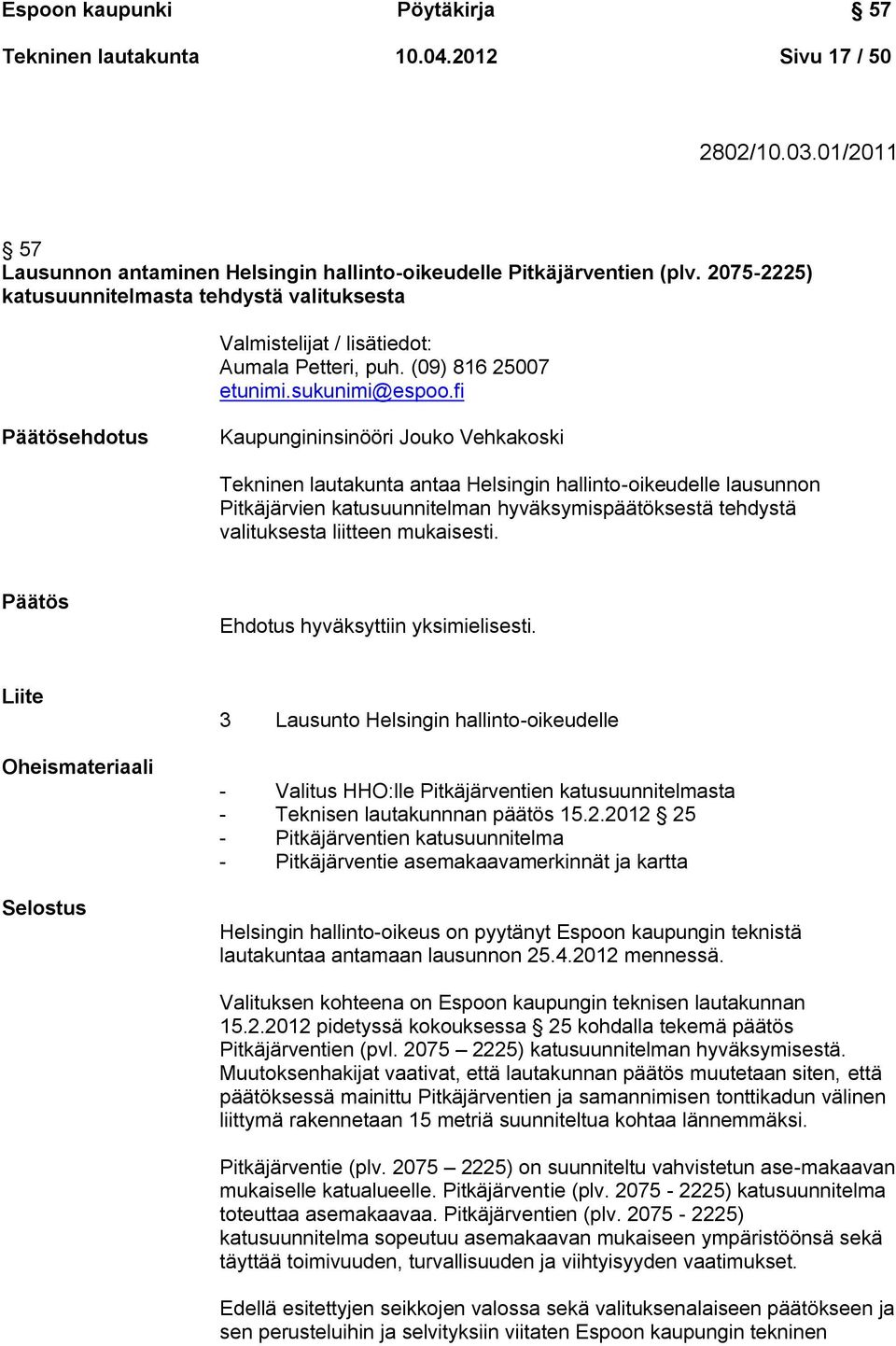 Espoon kaupunki Pöytäkirja § 57

Tekninen lautakunta 10.04.2012 Sivu 17 / 50

2802/10.03.01/2011

§ 57
Lausunnon antaminen Helsingin hallinto-oikeudelle Pitkäjärventien (plv. 2075-2225) katusuunnitelmasta tehdystä valituksesta

Valmistelijat / lisätiedot:
Aumala Petteri, puh. (09) 816 25007
etunimi.sukunimi@espoo.fi

Päätösehdotus

Kaupungininsinööri Jouko Vehkakoski

Tekninen lautakunta antaa Helsingin hallinto-oikeudelle lausunnon Pitkäjärvien katusuunnitelman hyväksymispäätöksestä tehdystä valituksesta liitteen mukaisesti.

Päätös

Ehdotus hyväksyttiin yksimielisesti.

Liite

3 Lausunto Helsingin hallinto-oikeudelle

Oheismateriaali

- Valitus HHO:lle Pitkäjärventien katusuunnitelmasta
- Teknisen lautakunnnan päätös 15.2.2012 § 25
- Pitkäjärventien katusuunnitelma
- Pitkäjärventie asemakaavamerkinnät ja kartta

Selostus

Helsingin hallinto-oikeus on pyytänyt Espoon kaupungin teknistä lautakuntaa antamaan lausunnon 25.4.2012 mennessä.

Valituksen kohteena on Espoon kaupungin teknisen lautakunnan 15.2.2012 pidetyssä kokouksessa § 25 kohdalla tekemä päätös Pitkäjärventien (pvl. 2075 – 2225) katusuunnitelman hyväksymisestä. Muutoksenhakijat vaativat, että lautakunnan päätös muutetaan siten, että päätöksessä mainittu Pitkäjärventien ja samannimisen tonttikadun välinen liittymä rakennetaan 15 metriä suunniteltua kohtaa lännemmäksi.

Pitkäjärventie (plv. 2075 – 2225) on suunniteltu vahvistetun ase-makaavan mukaiselle katualueelle. Pitkäjärventie (plv. 2075 - 2225) katusuunnitelma toteuttaa asemakaavaa. Pitkäjärventien (plv. 2075 - 2225) katusuunnitelma sopeutuu asemakaavan mukaiseen ympäristöönsä sekä täyttää toimivuuden, turvallisuuden ja viihtyisyyden vaatimukset.

Edellä esitettyjen seikkojen valossa sekä valituksenalaiseen päätökseen ja sen perusteluihin ja selvityksiin viitaten Espoon kaupungin tekninen